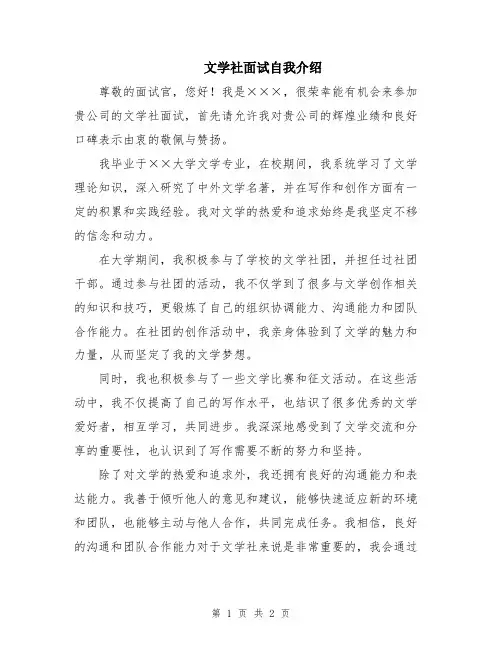 文学社面试自我介绍

尊敬的面试官，您好！我是×××，很荣幸能有机会来参加贵公司的文学社面试，首先请允许我对贵公司的辉煌业绩和良好口碑表示由衷的敬佩与赞扬。

我毕业于××大学文学专业，在校期间，我系统学习了文学理论知识，深入研究了中外文学名著，并在写作和创作方面有一定的积累和实践经验。我对文学的热爱和追求始终是我坚定不移的信念和动力。

在大学期间，我积极参与了学校的文学社团，并担任过社团干部。通过参与社团的活动，我不仅学到了很多与文学创作相关的知识和技巧，更锻炼了自己的组织协调能力、沟通能力和团队合作能力。在社团的创作活动中，我亲身体验到了文学的魅力和力量，从而坚定了我的文学梦想。

同时，我也积极参与了一些文学比赛和征文活动。在这些活动中，我不仅提高了自己的写作水平，也结识了很多优秀的文学爱好者，相互学习，共同进步。我深深地感受到了文学交流和分享的重要性，也认识到了写作需要不断的努力和坚持。

除了对文学的热爱和追求外，我还拥有良好的沟通能力和表达能力。我善于倾听他人的意见和建议，能够快速适应新的环境和团队，也能够主动与他人合作，共同完成任务。我相信，良好的沟通和团队合作能力对于文学社来说是非常重要的，我会通过

第 1 页 共 2 页